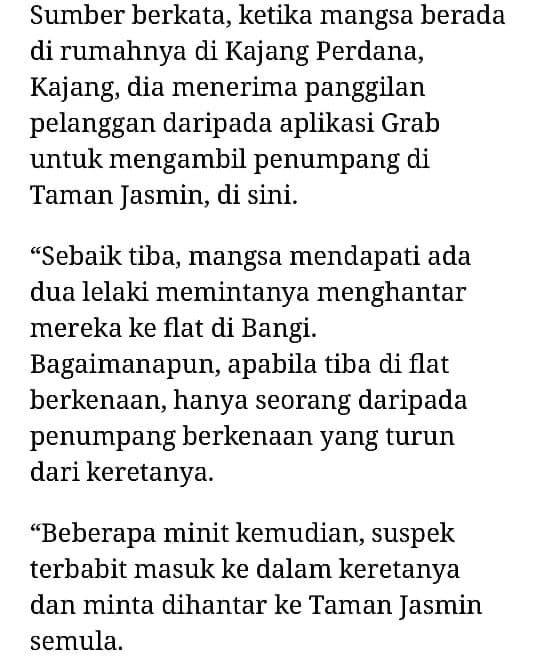 Sumber berkata, ketika mangsa berada di rumahnya di Kajang Perdana, Kajang, dia menerima panggilan pelanggan daripada aplikasi Grab untuk mengambil penumpang di Taman Jasmin, di sini.

“Sebaik tiba, mangsa mendapati ada dua lelaki memintanya menghantar mereka ke flat di Bangi. Bagaimanapun, apabila tiba di flat berkenaan, hanya seorang daripada penumpang berkenaan yang turun dari keretanya.

“Beberapa minit kemudian, suspek terbabit masuk ke dalam keretanya dan minta dihantar ke Taman Jasmin semula.